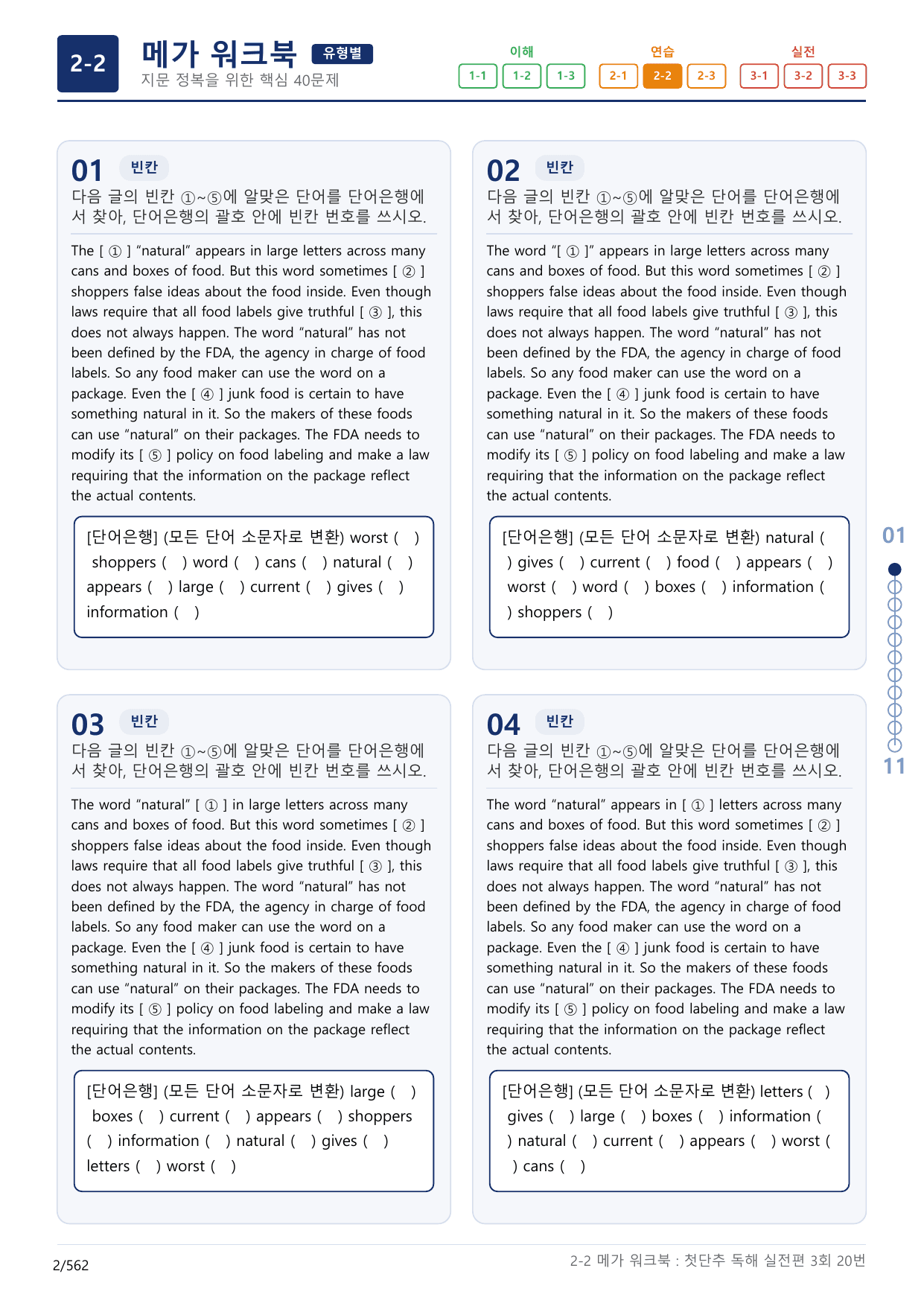 2-2 메가 워크북 유형별
지문 정복을 위한 핵심 40문제

이해 1-1 1-2 1-3 연습 2-1 2-2 2-3 실전 3-1 3-2 3-3

01 빈칸
다음 글의 빈칸 ①~⑤에 알맞은 단어를 단어은행에서 찾아, 단어은행의 괄호 안에 빈칸 번호를 쓰시오.

The [ ① ] "natural" appears in large letters across many cans and boxes of food. But this word sometimes [ ② ] shoppers false ideas about the food inside. Even though laws require that all food labels give truthful [ ③ ], this does not always happen. The word "natural" has not been defined by the FDA, the agency in charge of food labels. So any food maker can use the word on a package. Even the [ ④ ] junk food is certain to have something natural in it. So the makers of these foods can use "natural" on their packages. The FDA needs to modify its [ ⑤ ] policy on food labeling and make a law requiring that the information on the package reflect the actual contents.

[단어은행] (모든 단어 소문자로 변환) worst ( ) shoppers ( ) word ( ) cans ( ) natural ( ) appears ( ) large ( ) current ( ) gives ( ) information ( )

02 빈칸
다음 글의 빈칸 ①~⑤에 알맞은 단어를 단어은행에서 찾아, 단어은행의 괄호 안에 빈칸 번호를 쓰시오.

The word "[ ① ]" appears in large letters across many cans and boxes of food. But this word sometimes [ ② ] shoppers false ideas about the food inside. Even though laws require that all food labels give truthful [ ③ ], this does not always happen. The word "natural" has not been defined by the FDA, the agency in charge of food labels. So any food maker can use the word on a package. Even the [ ④ ] junk food is certain to have something natural in it. So the makers of these foods can use "natural" on their packages. The FDA needs to modify its [ ⑤ ] policy on food labeling and make a law requiring that the information on the package reflect the actual contents.

[단어은행] (모든 단어 소문자로 변환) natural ( ) gives ( ) current ( ) food ( ) appears ( ) worst ( ) word ( ) boxes ( ) information ( ) shoppers ( )

03 빈칸
다음 글의 빈칸 ①~⑤에 알맞은 단어를 단어은행에서 찾아, 단어은행의 괄호 안에 빈칸 번호를 쓰시오.

The word "natural" [ ① ] in large letters across many cans and boxes of food. But this word sometimes [ ② ] shoppers false ideas about the food inside. Even though laws require that all food labels give truthful [ ③ ], this does not always happen. The word "natural" has not been defined by the FDA, the agency in charge of food labels. So any food maker can use the word on a package. Even the [ ④ ] junk food is certain to have something natural in it. So the makers of these foods can use "natural" on their packages. The FDA needs to modify its [ ⑤ ] policy on food labeling and make a law requiring that the information on the package reflect the actual contents.

[단어은행] (모든 단어 소문자로 변환) large ( ) boxes ( ) current ( ) appears ( ) shoppers ( ) information ( ) natural ( ) gives ( ) letters ( ) worst ( )

04 빈칸
다음 글의 빈칸 ①~⑤에 알맞은 단어를 단어은행에서 찾아, 단어은행의 괄호 안에 빈칸 번호를 쓰시오.

The word "natural" appears in [ ① ] letters across many cans and boxes of food. But this word sometimes [ ② ] shoppers false ideas about the food inside. Even though laws require that all food labels give truthful [ ③ ], this does not always happen. The word "natural" has not been defined by the FDA, the agency in charge of food labels. So any food maker can use the word on a package. Even the [ ④ ] junk food is certain to have something natural in it. So the makers of these foods can use "natural" on their packages. The FDA needs to modify its [ ⑤ ] policy on food labeling and make a law requiring that the information on the package reflect the actual contents.

[단어은행] (모든 단어 소문자로 변환) letters ( ) gives ( ) large ( ) boxes ( ) information ( ) natural ( ) current ( ) appears ( ) worst ( ) cans ( )

01
11

2/562
2-2 메가 워크북 : 첫단추 독해 실전편 3회 20번